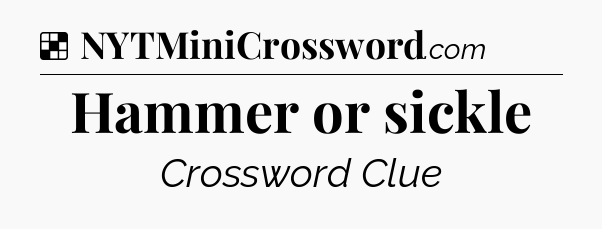 NYTMiniCrossword.com

Hammer or sickle

Crossword Clue